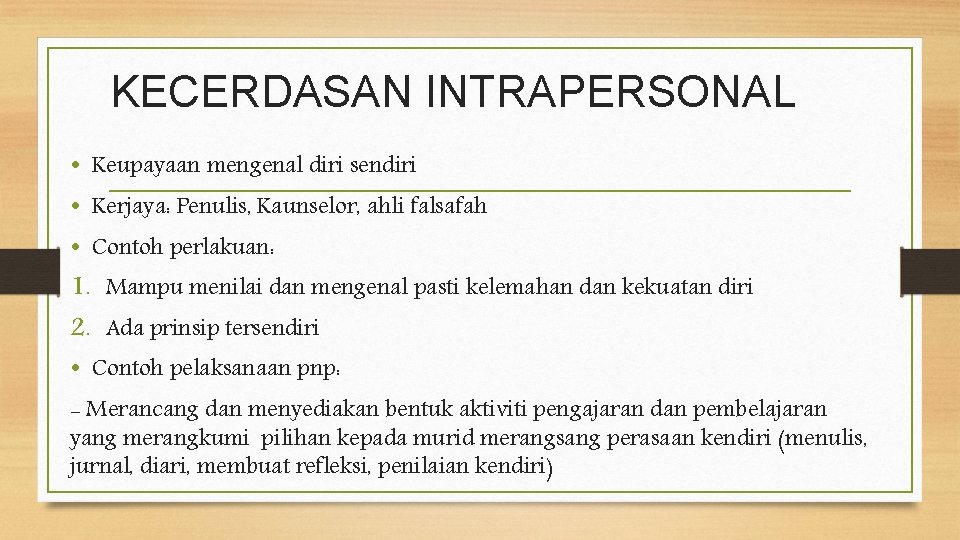 KECERDASAN INTRAPERSONAL

• Keupayaan mengenal diri sendiri
• Kerjaya: Penulis, Kaunselor, ahli falsafah
• Contoh perlakuan:
1. Mampu menilai dan mengenal pasti kelemahan dan kekuatan diri
2. Ada prinsip tersendiri
• Contoh pelaksanaan pnp:

– Merancang dan menyediakan bentuk aktiviti pengajaran dan pembelajaran yang merangkumi pilihan kepada murid merangsang perasaan kendiri (menulis, jurnal, diari, membuat refleksi, penilaian kendiri)